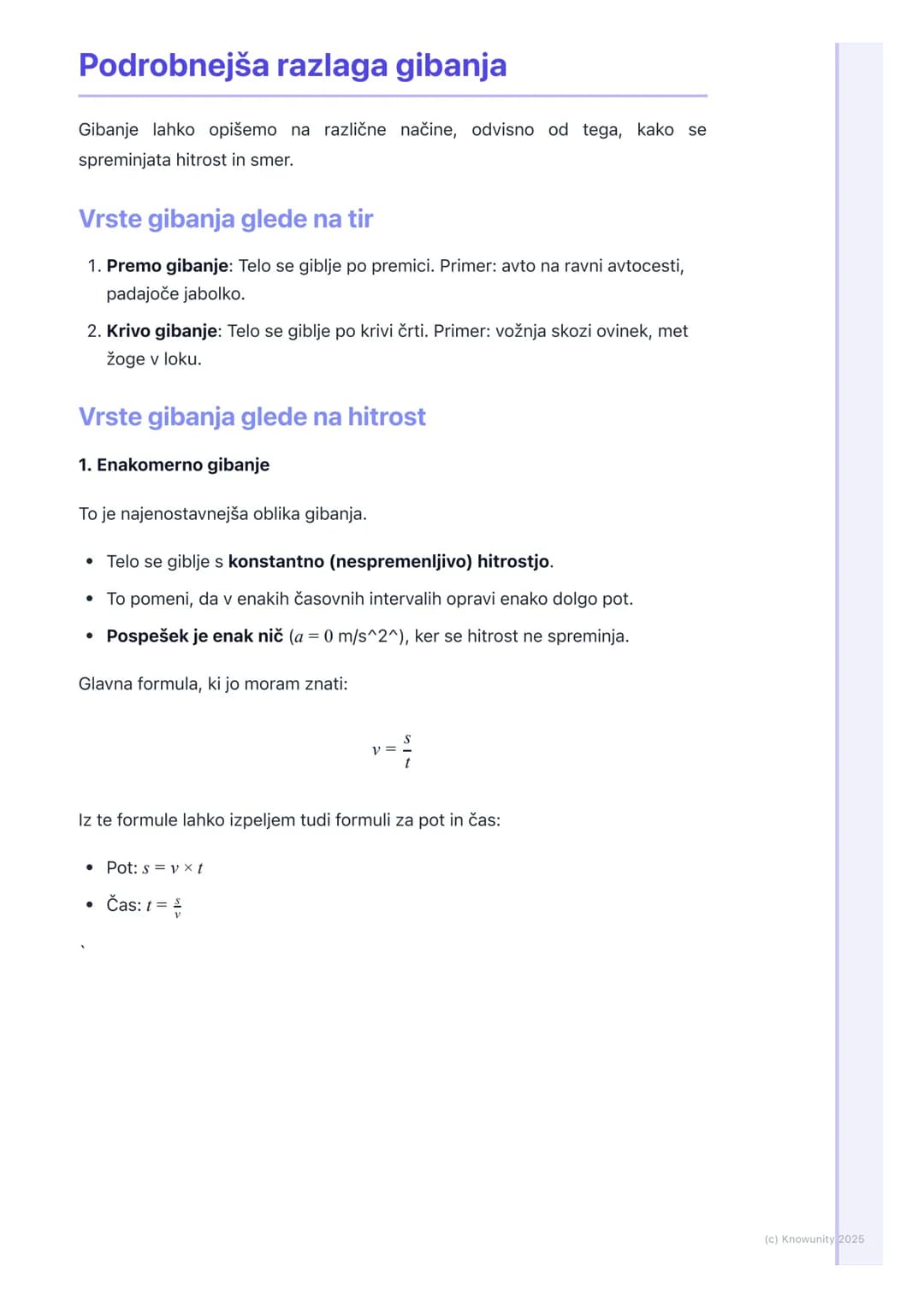 Podrobnejša razlaga gibanja

Gibanje lahko opišemo na različne načine, odvisno od tega, kako se spreminjata hitrost in smer.

Vrste gibanja glede na tir

1. Premo gibanje: Telo se giblje po premici. Primer: avto na ravni avtocesti, padajoče jabolko.

2. Krivo gibanje: Telo se giblje po krivi črti. Primer: vožnja skozi ovinek, met žoge v loku.

Vrste gibanja glede na hitrost

1. Enakomerno gibanje

To je najenostavnejša oblika gibanja.

• Telo se giblje s konstantno (nespremenljivo) hitrostjo.
• To pomeni, da v enakih časovnih intervalih opravi enako dolgo pot.
• Pospešek je enak nič ($a = 0$ m/s^2^), ker se hitrost ne spreminja.

Glavna formula, ki jo moram znati:

$v = \frac{s}{t}$

Iz te formule lahko izpeljem tudi formuli za pot in čas:

• Pot: $s = v \times t$
• Čas: $t = \frac{s}{v}$

`

(c) Knowunity 2025